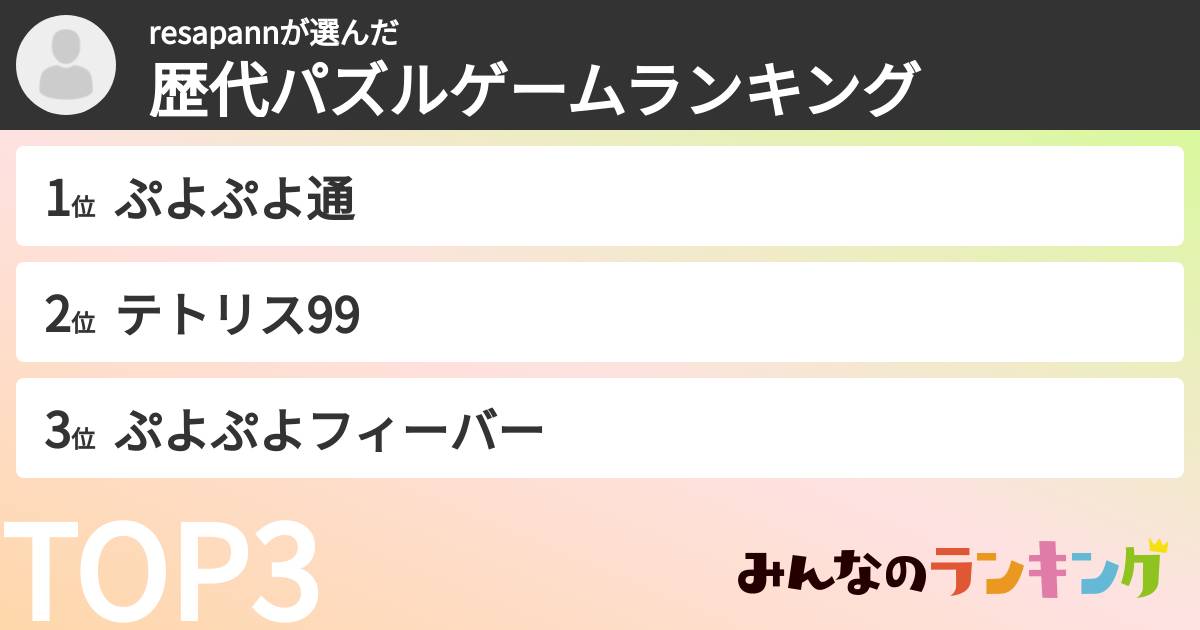 resapannが選んだ
歴代パズルゲームランキング

1位 ぷよぷよ通

2位 テトリス99

3位 ぷよぷよフィーバー

TOP3

みんなのランキング